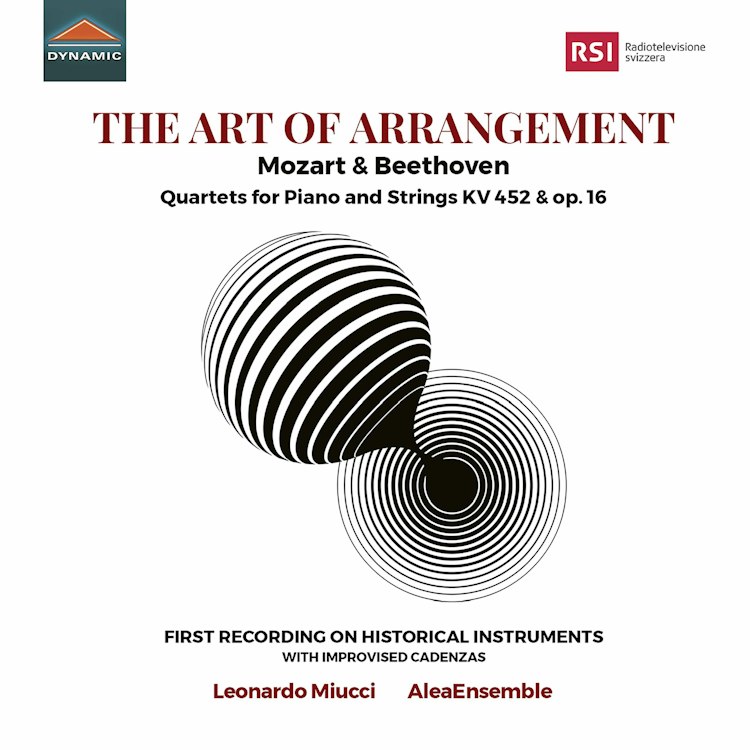 DYNAMIC

RSI Radiotelevisione svizzera

THE ART OF ARRANGEMENT

Mozart & Beethoven

Quartets for Piano and Strings KV 452 & op. 16

FIRST RECORDING ON HISTORICAL INSTRUMENTS
WITH IMPROVISED CADENZAS

Leonardo Miucci AleaEnsemble